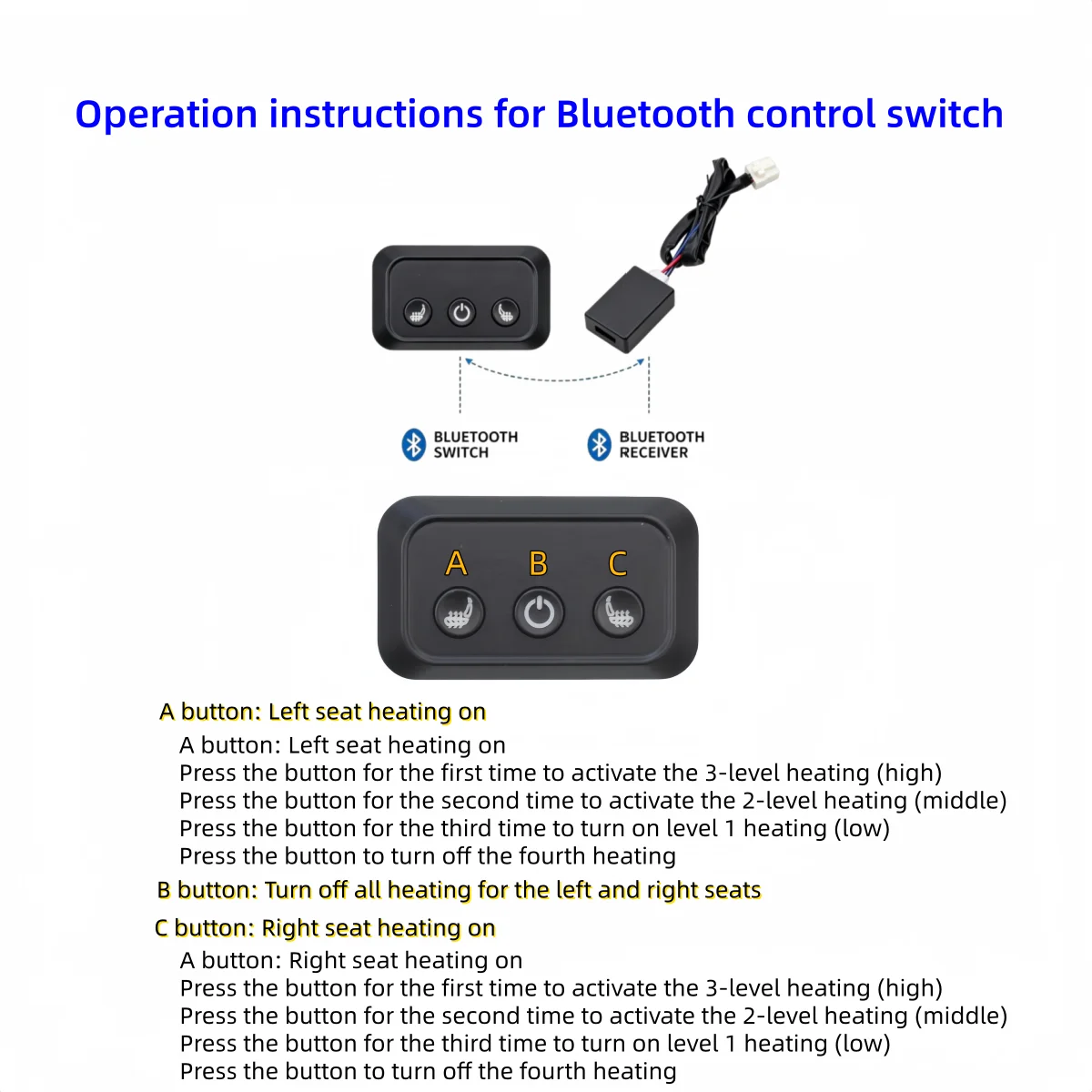 Operation instructions for Bluetooth control switch

BLUETOOTH SWITCH

BLUETOOTH RECEIVER

A B C

A button: Left seat heating on

A button: Left seat heating on
Press the button for the first time to activate the 3-level heating (high)
Press the button for the second time to activate the 2-level heating (middle)
Press the button for the third time to turn on level 1 heating (low)
Press the button to turn off the fourth heating

B button: Turn off all heating for the left and right seats

C button: Right seat heating on

A button: Right seat heating on
Press the button for the first time to activate the 3-level heating (high)
Press the button for the second time to activate the 2-level heating (middle)
Press the button for the third time to turn on level 1 heating (low)
Press the button to turn off the fourth heating